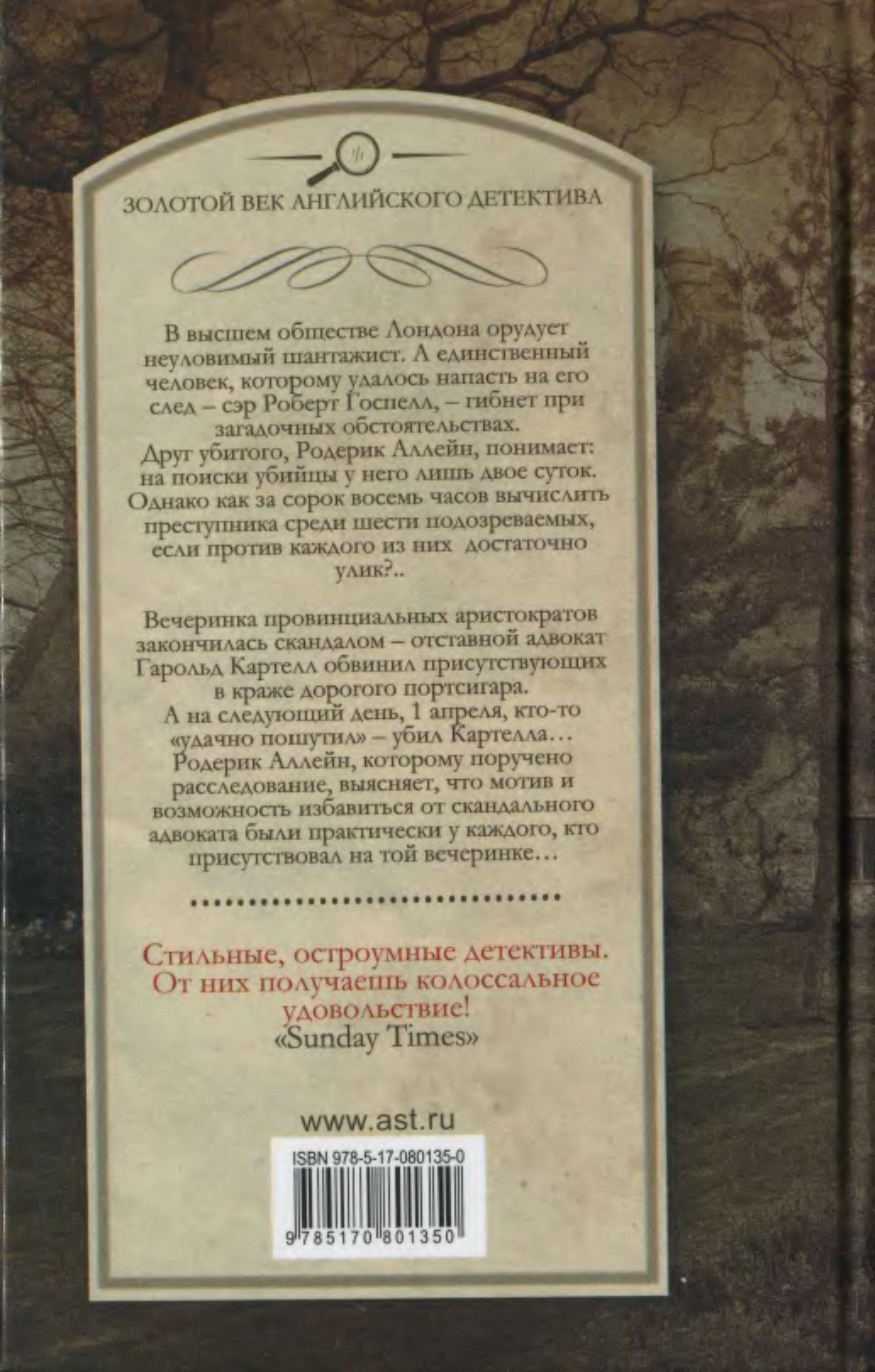 ЗОЛОТОЙ ВЕК АНГЛИЙСКОГО ДЕТЕКТИВА

В высшем обществе Лондона орудует неуловимый шантажист. А единственный человек, которому удалось напасть на его след – сэр Роберт Госпелл, – гибнет при загадочных обстоятельствах.
Друг убитого, Родерик Аллейн, понимает: на поиски убийцы у него лишь двое суток. Однако как за сорок восемь часов вычислить преступника среди шести подозреваемых, если против каждого из них достаточно улик?..

Вечеринка провинциальных аристократов закончилась скандалом – отставной адвокат Гарольд Картелл обвинил присутствующих в краже дорогого портсигара.
А на следующий день, 1 апреля, кто-то «удачно пошутил» – убил Картелла…
Родерик Аллейн, которому поручено расследование, выясняет, что мотив и возможность избавиться от скандального адвоката были практически у каждого, кто присутствовал на той вечеринке…

Стильные, остроумные детективы. От них получаешь колоссальное удовольствие!
«Sunday Times»

www.ast.ru

ISBN 978-5-17-080135-0
9 785170 801350